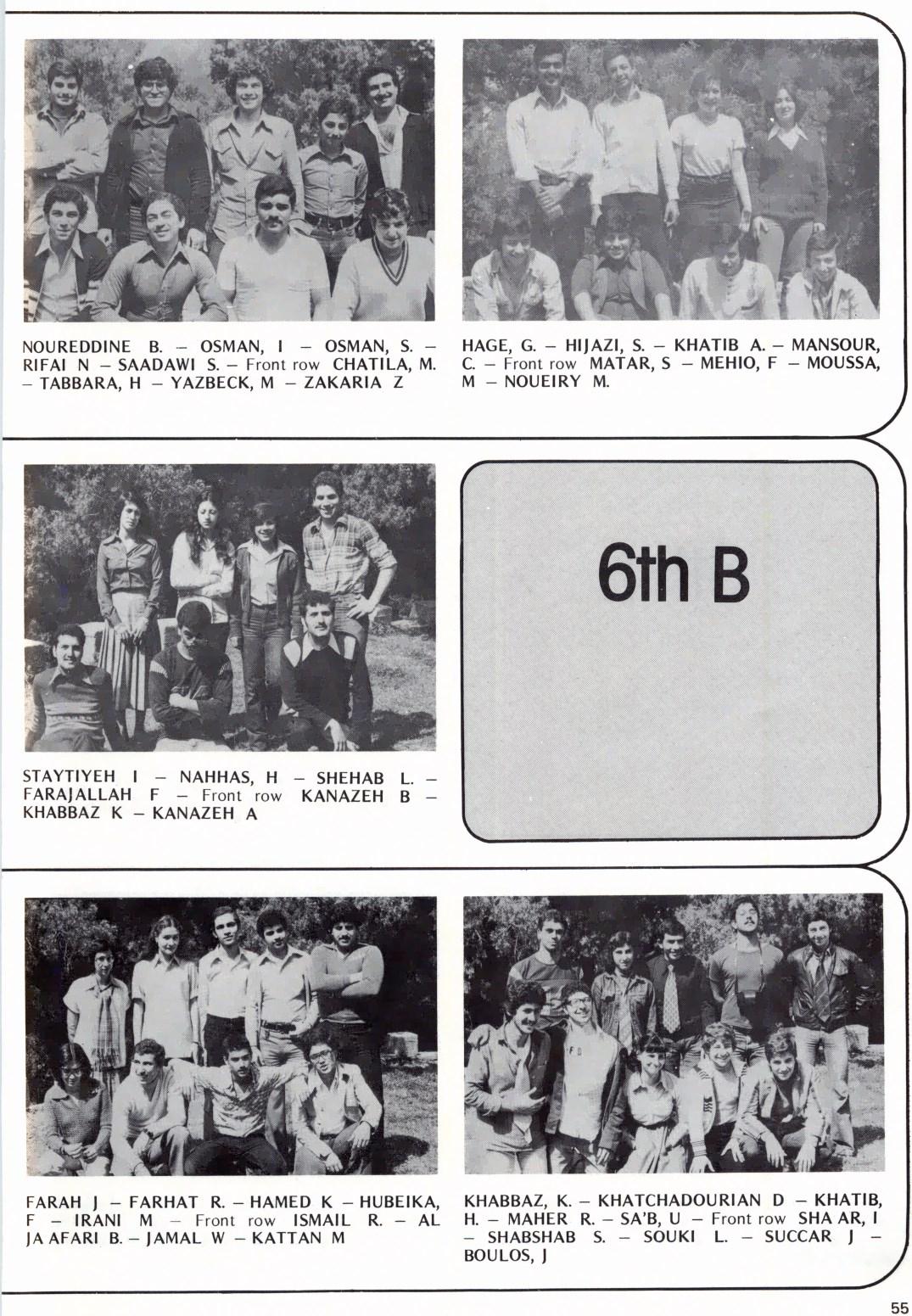 NOUREDDINE B. – OSMAN, I – OSMAN, S. – RIFAI N – SAADAWI S. – Front row CHATILA, M. – TABBARA, H – YAZBECK, M – ZAKARIA Z

HAGE, G. – HIJAZI, S. – KHATIB A. – MANSOUR, C. – Front row MATAR, S – MEHIO, F – MOUSSA, M – NOUEIRY M.

STAYTIYEH I – NAHHAS, H – SHEHAB L. – FARAJALLAH F – Front row KANAZEH B – KHABBAZ K – KANAZEH A

6th B

FARAH J – FARHAT R. – HAMED K – HUBEIKA, F – IRANI M – Front row ISMAIL R. – AL JA AFARI B. – JAMAL W – KATTAN M

KHABBAZ, K. – KHATCHADOURIAN D – KHATIB, H. – MAHER R. – SA'B, U – Front row SHA AR, I – SHABSHAB S. – SOUKI L. – SUCCAR J – BOULOS, J

55